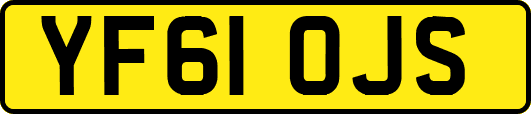 YF61 OJS